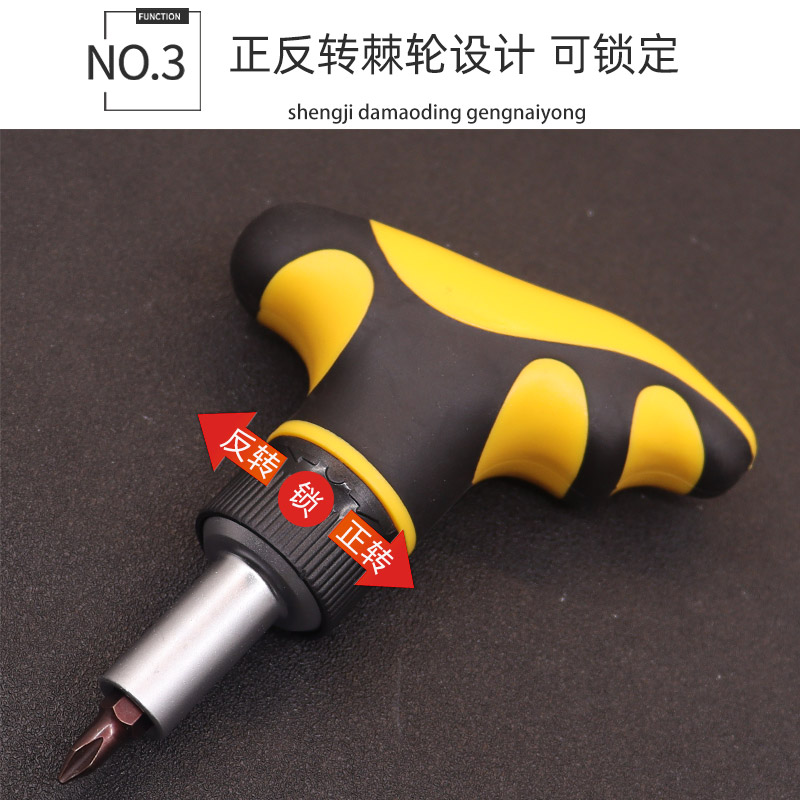 FUNCTION
NO.3
正反转棘轮设计 可锁定
shengji damaoding gengnaiyong

反转
锁
正转